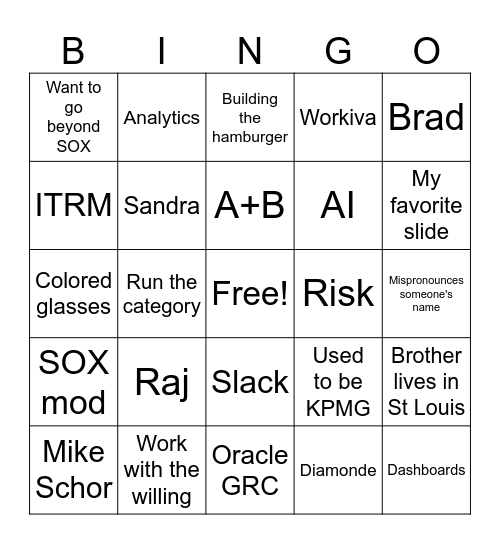 | B | I | N | G | O |
|---|---|---|---|---|
| Want to go beyond SOX | Analytics | Building the hamburger | Workiva | Brad |
| ITRM | Sandra | A+B | AI | My favorite slide |
| Colored glasses | Run the category | Free! | Risk | Mispronounces someone's name |
| SOX mod | Raj | Slack | Used to be KPMG | Brother lives in St Louis |
| Mike Schor | Work with the willing | Oracle GRC | Diamonde | Dashboards |